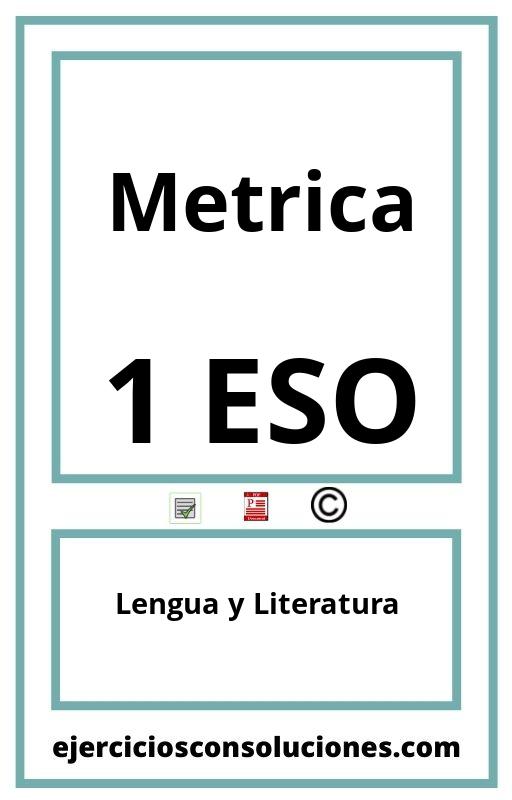 Metrica

1 ESO

©

Lengua y Literatura

ejerciciosconsoluciones.com